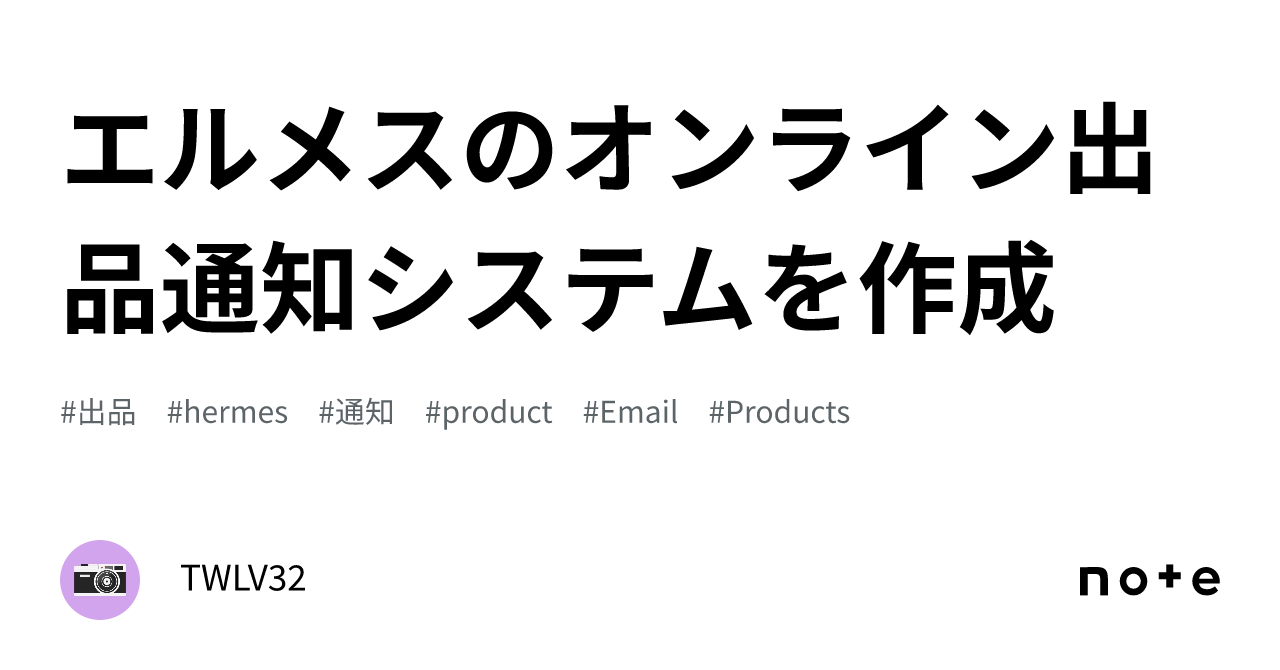 エルメスのオンライン出品通知システムを作成

#出品 #hermes #通知 #product #Email #Products

TWLV32

note